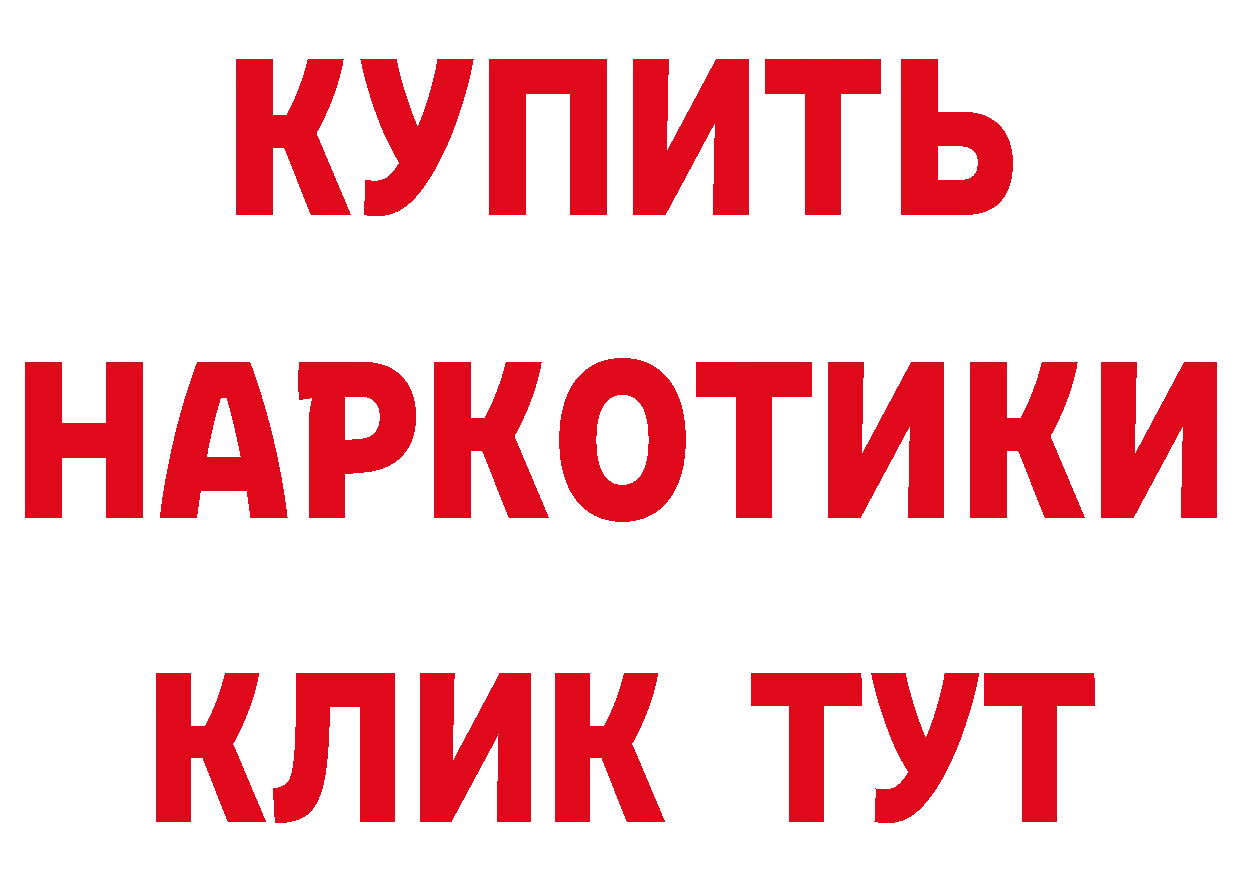 КУПИТЬ
НАРКОТИКИ
КЛИК ТУТ